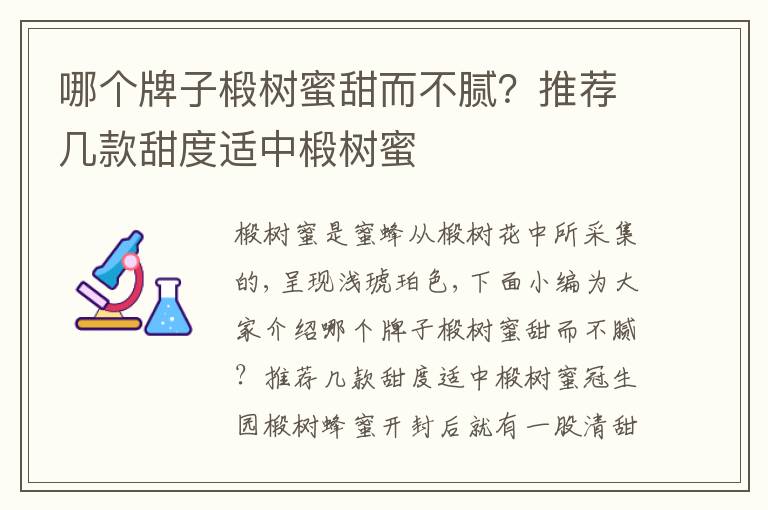 哪个牌子椴树蜜甜而不腻？推荐几款甜度适中椴树蜜

椴树蜜是蜜蜂从椴树花中所采集的，呈现浅琥珀色，下面小编为大家介绍哪个牌子椴树蜜甜而不腻？推荐几款甜度适中椴树蜜冠生园椴树蜂蜜开封后就有一股清甜